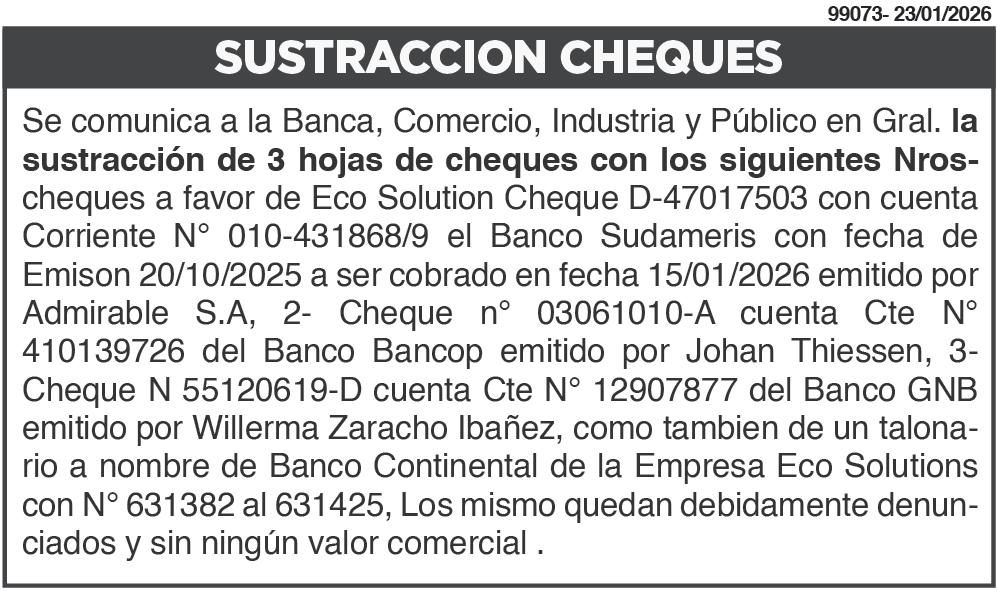 99073- 23/01/2026

SUSTRACCION CHEQUES

Se comunica a la Banca, Comercio, Industria y Público en Gral. la sustracción de 3 hojas de cheques con los siguientes Nros- cheques a favor de Eco Solution Cheque D-47017503 con cuenta Corriente N° 010-431868/9 el Banco Sudameris con fecha de Emison 20/10/2025 a ser cobrado en fecha 15/01/2026 emitido por Admirable S.A, 2- Cheque n° 03061010-A cuenta Cte N° 410139726 del Banco Bancop emitido por Johan Thiessen, 3- Cheque N 55120619-D cuenta Cte N° 12907877 del Banco GNB emitido por Willerma Zaracho Ibañez, como tambien de un talonario a nombre de Banco Continental de la Empresa Eco Solutions con N° 631382 al 631425, Los mismo quedan debidamente denunciados y sin ningún valor comercial .